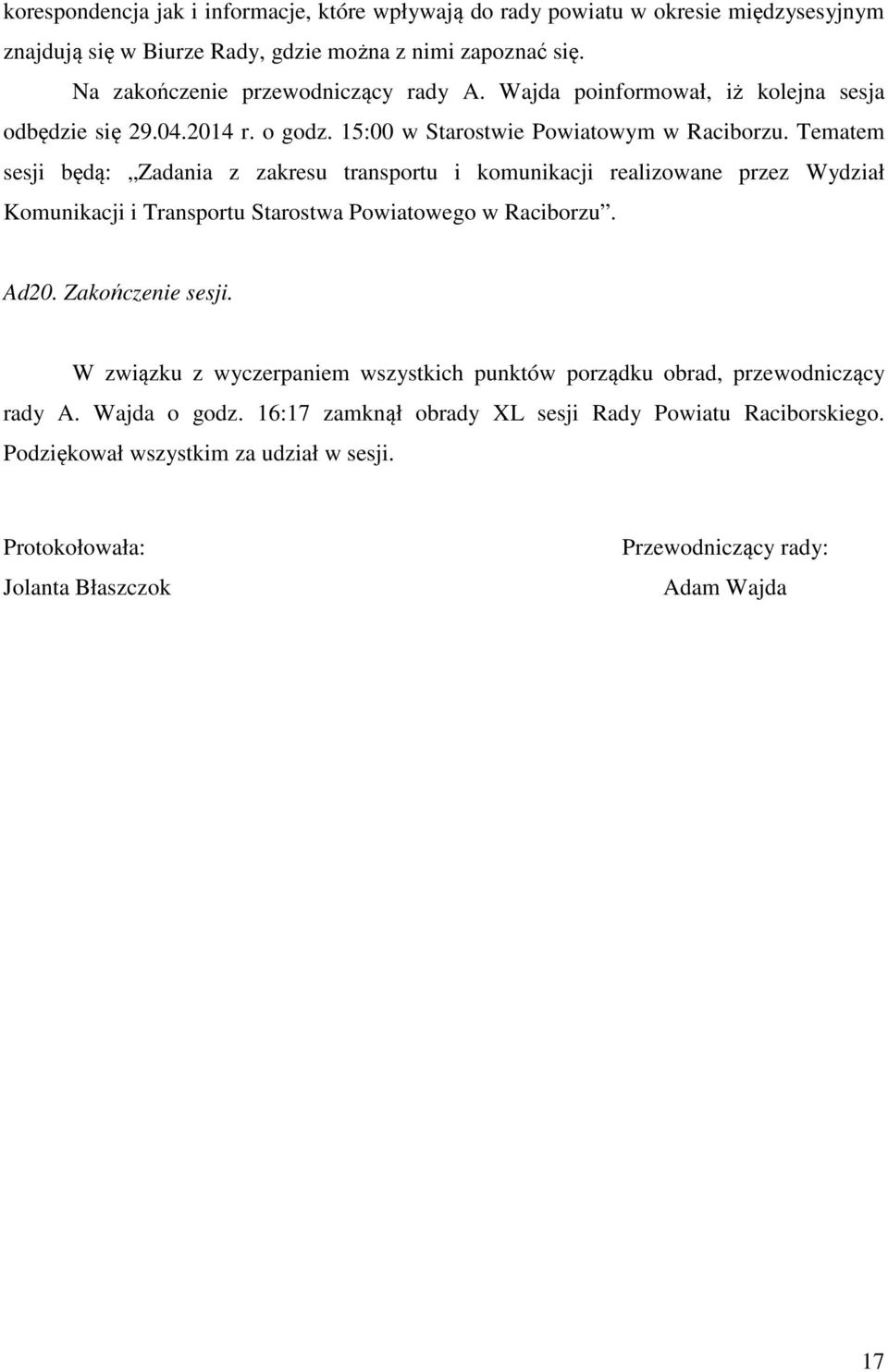 korespondencja jak i informacje, które wpływają do rady powiatu w okresie międzysesyjnym znajdują się w Biurze Rady, gdzie można z nimi zapoznać się.

Na zakończenie przewodniczący rady A. Wajda poinformował, iż kolejna sesja odbędzie się 29.04.2014 r. o godz. 15:00 w Starostwie Powiatowym w Raciborzu. Tematem sesji będą: „Zadania z zakresu transportu i komunikacji realizowane przez Wydział Komunikacji i Transportu Starostwa Powiatowego w Raciborzu”.

Ad20. Zakończenie sesji.

W związku z wyczerpaniem wszystkich punktów porządku obrad, przewodniczący rady A. Wajda o godz. 16:17 zamknął obrady XL sesji Rady Powiatu Raciborskiego. Podziękował wszystkim za udział w sesji.

Protokołowała:
Jolanta Błaszczok

Przewodniczący rady:
Adam Wajda

17